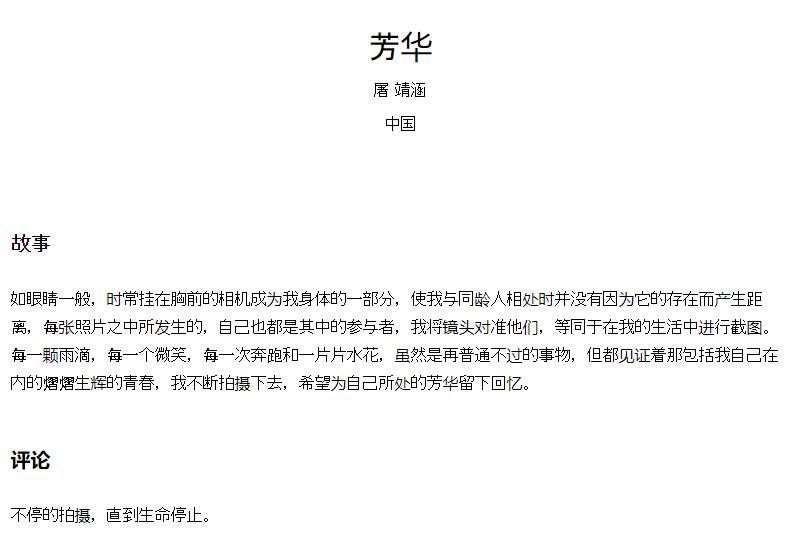 芳华

屠 靖涵

中国

故事

如眼睛一般，时常挂在胸前的相机成为我身体的一部分，使我与同龄人相处时并没有因为它的存在而产生距离，每张照片之中所发生的，自己也都是其中的参与者，我将镜头对准他们，等同于在我的生活中进行截图。每一颗雨滴，每一个微笑，每一次奔跑和一片片水花，虽然是再普通不过的事物，但都见证着那包括我自己在内的熠熠生辉的青春，我不断拍摄下去，希望为自己所处的芳华留下回忆。

评论

不停的拍摄，直到生命停止。